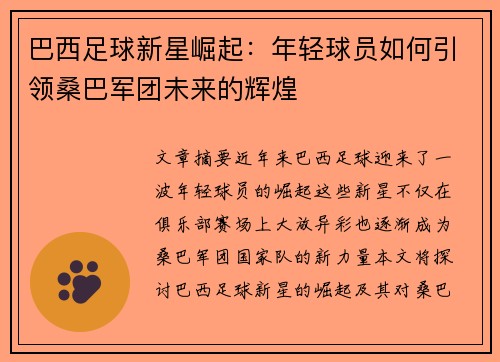 巴西足球新星崛起：年轻球员如何引领桑巴军团未来的辉煌

文章摘要近年来巴西足球迎来了一波年轻球员的崛起这些新星不仅在俱乐部赛场上大放异彩也逐渐成为桑巴军团国家队的新力量本文将探讨巴西足球新星的崛起及其对桑巴